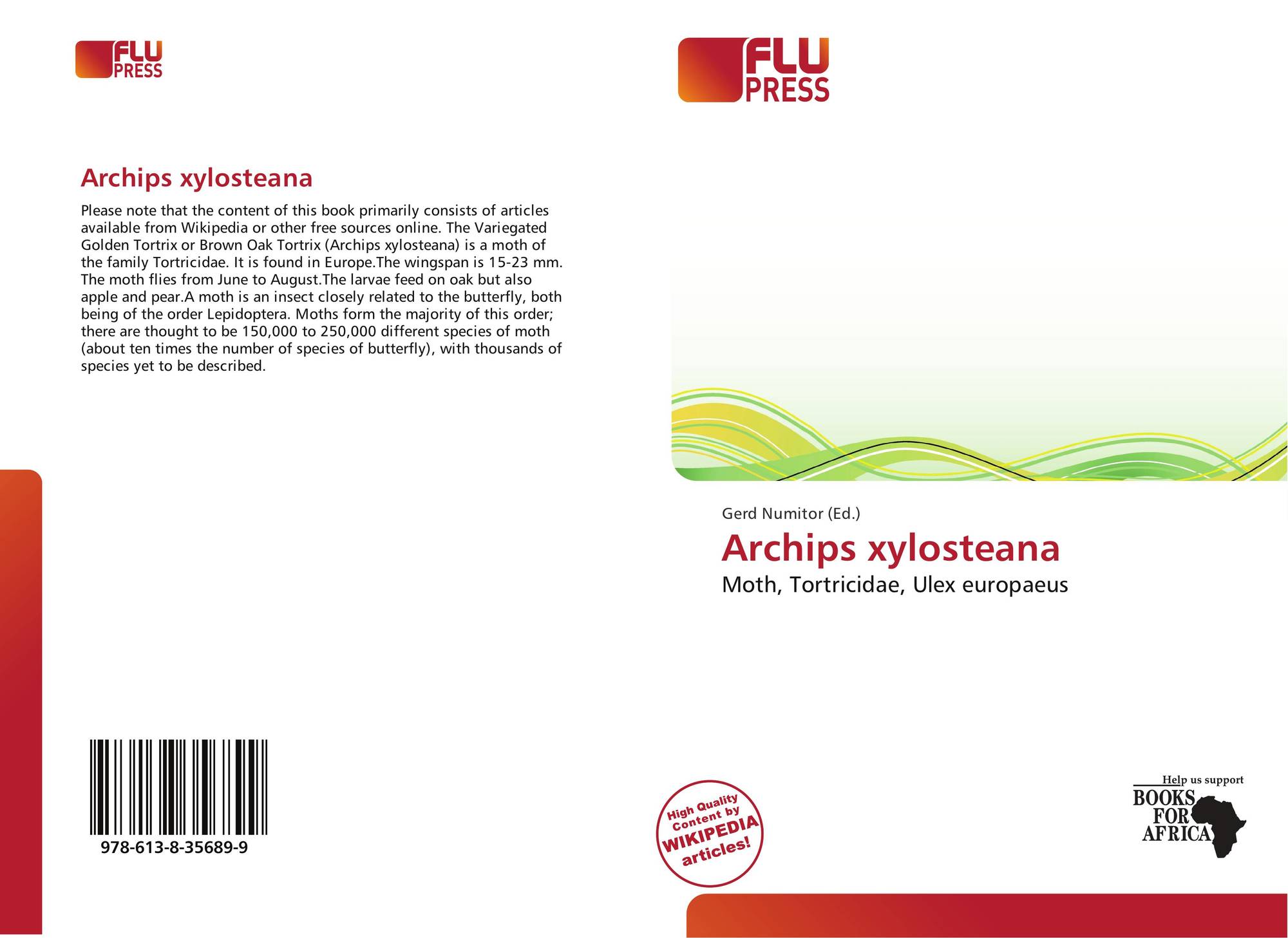 FLU
PRESS

Archips xylosteana

Please note that the content of this book primarily consists of articles available from Wikipedia or other free sources online. The Variegated Golden Tortrix or Brown Oak Tortrix (Archips xylosteana) is a moth of the family Tortricidae. It is found in Europe.The wingspan is 15-23 mm. The moth flies from June to August.The larvae feed on oak but also apple and pear.A moth is an insect closely related to the butterfly, both being of the order Lepidoptera. Moths form the majority of this order; there are thought to be 150,000 to 250,000 different species of moth (about ten times the number of species of butterfly), with thousands of species yet to be described.

978-613-8-35689-9

FLU
PRESS

Gerd Numitor (Ed.)

Archips xylosteana

Moth, Tortricidae, Ulex europaeus

High Quality
Content by
WIKIPEDIA
articles!

Help us support
BOOKS
FOR
AFRICA